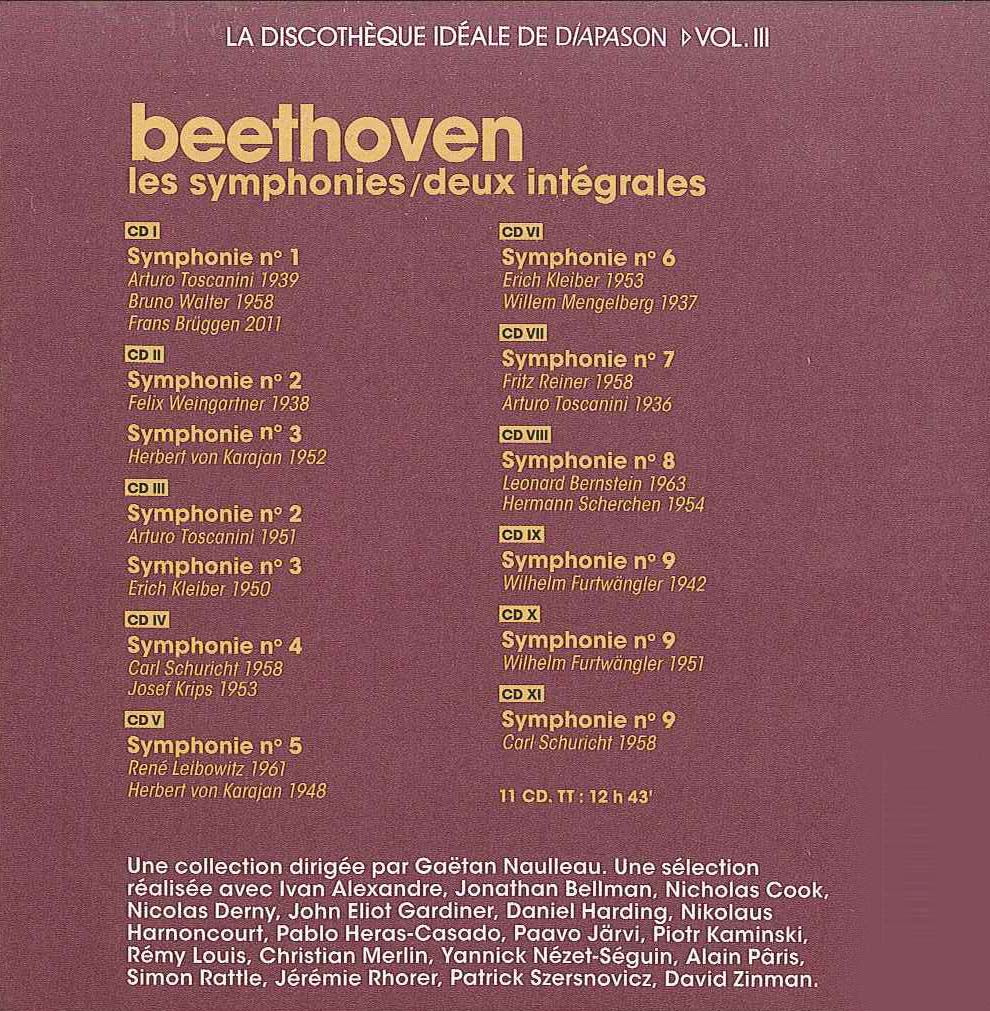 LA DISCOTHÈQUE IDÉALE DE DIAPASON ▷ VOL. III

beethoven
les symphonies/deux intégrales

CD I
Symphonie n° 1
Arturo Toscanini 1939
Bruno Walter 1958
Frans Brüggen 2011

CD II
Symphonie n° 2
Felix Weingartner 1938
Symphonie n° 3
Herbert von Karajan 1952

CD III
Symphonie n° 2
Arturo Toscanini 1951
Symphonie n° 3
Erich Kleiber 1950

CD IV
Symphonie n° 4
Carl Schuricht 1958
Josef Krips 1953

CD V
Symphonie n° 5
René Leibowitz 1961
Herbert von Karajan 1948

CD VI
Symphonie n° 6
Erich Kleiber 1953
Willem Mengelberg 1937

CD VII
Symphonie n° 7
Fritz Reiner 1958
Arturo Toscanini 1936

CD VIII
Symphonie n° 8
Leonard Bernstein 1963
Hermann Scherchen 1954

CD IX
Symphonie n° 9
Wilhelm Furtwängler 1942

CD X
Symphonie n° 9
Wilhelm Furtwängler 1951

CD XI
Symphonie n° 9
Carl Schuricht 1958

11 CD. TT : 12 h 43'

Une collection dirigée par Gaëtan Naulleau. Une sélection réalisée avec Ivan Alexandre, Jonathan Bellman, Nicholas Cook, Nicolas Derny, John Eliot Gardiner, Daniel Harding, Nikolaus Harnoncourt, Pablo Heras-Casado, Paavo Järvi, Piotr Kaminski, Rémy Louis, Christian Merlin, Yannick Nézet-Séguin, Alain Pâris, Simon Rattle, Jérémie Rhorer, Patrick Szersnovicz, David Zinman.